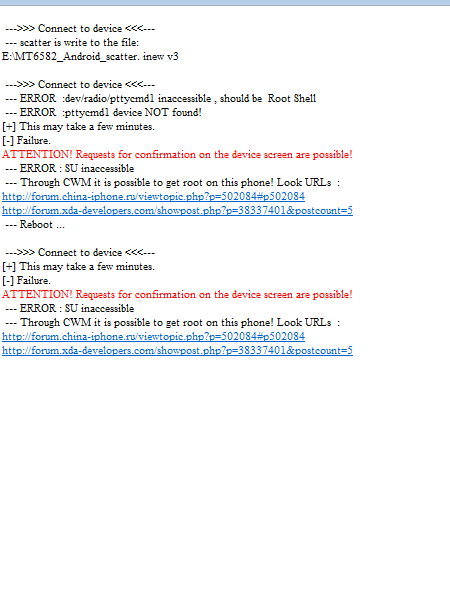 --->>> Connect to device <<<---
--- scatter is write to the file:
E:\MT6582_Android_scatter. inew v3

--->>> Connect to device <<<---
--- ERROR :dev/radio/pttycmd1 inaccessible , should be Root Shell
--- ERROR :pttycmd1 device NOT found!
[+] This may take a few minutes.
[-] Failure.
ATTENTION! Requests for confirmation on the device screen are possible!
--- ERROR : SU inaccessible
--- Through CWM it is possible to get root on this phone! Look URLs :
http://forum.china-iphone.ru/viewtopic.php?p=502084#p502084
http://forum.xda-developers.com/showpost.php?p=38337401&postcount=5
--- Reboot ...

--->>> Connect to device <<<---
[+] This may take a few minutes.
[-] Failure.
ATTENTION! Requests for confirmation on the device screen are possible!
--- ERROR : SU inaccessible
--- Through CWM it is possible to get root on this phone! Look URLs :
http://forum.china-iphone.ru/viewtopic.php?p=502084#p502084
http://forum.xda-developers.com/showpost.php?p=38337401&postcount=5